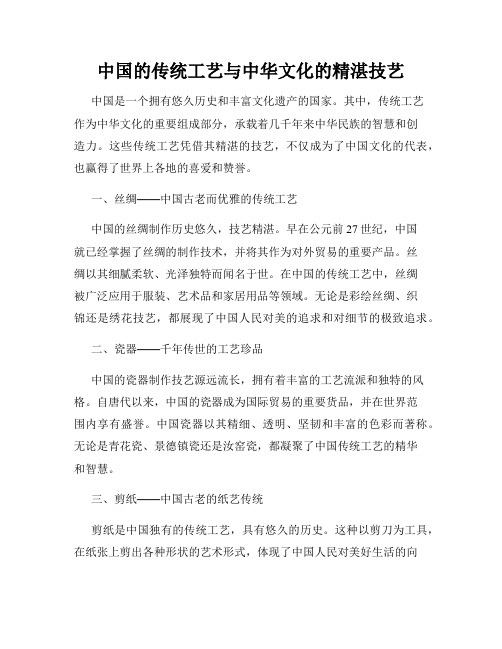 中国的传统工艺与中华文化的精湛技艺

中国是一个拥有悠久历史和丰富文化遗产的国家。其中，传统工艺作为中华文化的重要组成部分，承载着几千年来中华民族的智慧和创造力。这些传统工艺凭借其精湛的技艺，不仅成为了中国文化的代表，也赢得了世界上各地的喜爱和赞誉。

一、丝绸——中国古老而优雅的传统工艺

中国的丝绸制作历史悠久，技艺精湛。早在公元前27世纪，中国就已经掌握了丝绸的制作技术，并将其作为对外贸易的重要产品。丝绸以其细腻柔软、光泽独特而闻名于世。在中国的传统工艺中，丝绸被广泛应用于服装、艺术品和家居用品等领域。无论是彩绘丝绸、织锦还是绣花技艺，都展现了中国人民对美的追求和对细节的极致追求。

二、瓷器——千年传世的工艺珍品

中国的瓷器制作技艺源远流长，拥有着丰富的工艺流派和独特的风格。自唐代以来，中国的瓷器成为国际贸易的重要货品，并在世界范围内享有盛誉。中国瓷器以其精细、透明、坚韧和丰富的色彩而著称。无论是青花瓷、景德镇瓷还是汝窑瓷，都凝聚了中国传统工艺的精华和智慧。

三、剪纸——中国古老的纸艺传统

剪纸是中国独有的传统工艺，具有悠久的历史。这种以剪刀为工具，在纸张上剪出各种形状的艺术形式，体现了中国人民对美好生活的向